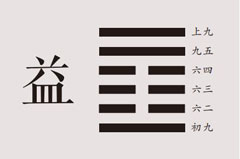 益

上九
九五
六四
六三
六二
初九